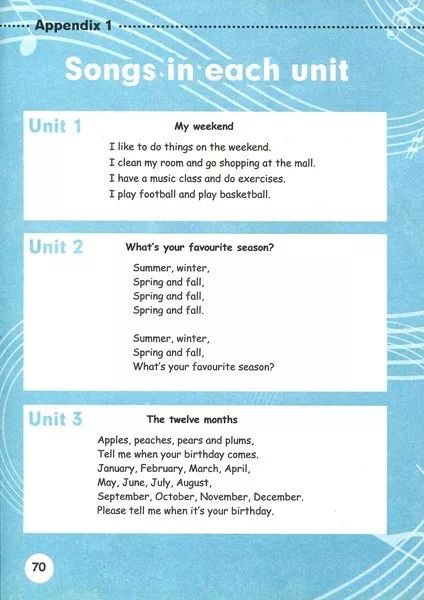 Appendix 1

Songs in each unit

Unit 1

My weekend

I like to do things on the weekend.
I clean my room and go shopping at the mall.
I have a music class and do exercises.
I play football and play basketball.

Unit 2

What's your favourite season?

Summer, winter,
Spring and fall,
Spring and fall,
Spring and fall.

Summer, winter,
Spring and fall,
What's your favourite season?

Unit 3

The twelve months

Apples, peaches, pears and plums,
Tell me when your birthday comes.
January, February, March, April,
May, June, July, August,
September, October, November, December.
Please tell me when it's your birthday.

70